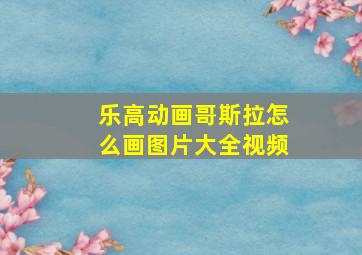 乐高动画哥斯拉怎么画图片大全视频